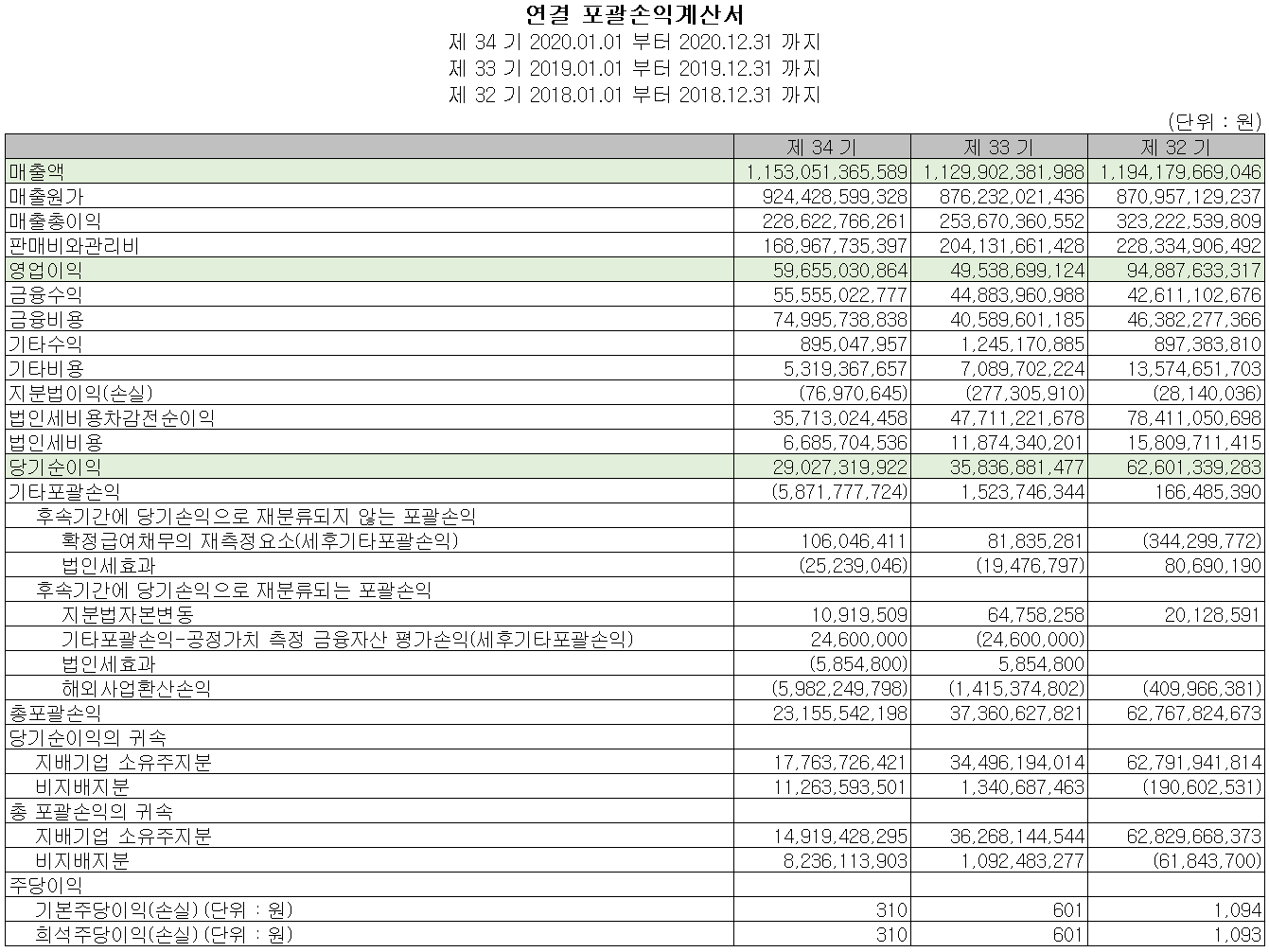 연결 포괄손익계산서
제 34 기 2020.01.01 부터 2020.12.31 까지
제 33 기 2019.01.01 부터 2019.12.31 까지
제 32 기 2018.01.01 부터 2018.12.31 까지

(단위 : 원)

| | 제 34 기 | 제 33 기 | 제 32 기 |
|---|---|---|---|
| 매출액 | 1,153,051,365,589 | 1,129,902,381,988 | 1,194,179,669,046 |
| 매출원가 | 924,428,599,328 | 876,232,021,436 | 870,957,129,237 |
| 매출총이익 | 228,622,766,261 | 253,670,360,552 | 323,222,539,809 |
| 판매비와관리비 | 168,967,735,397 | 204,131,661,428 | 228,334,906,492 |
| 영업이익 | 59,655,030,864 | 49,538,699,124 | 94,887,633,317 |
| 금융수익 | 55,555,022,777 | 44,883,960,988 | 42,611,102,676 |
| 금융비용 | 74,995,738,838 | 40,589,601,185 | 46,382,277,366 |
| 기타수익 | 895,047,957 | 1,245,170,885 | 897,383,810 |
| 기타비용 | 5,319,367,657 | 7,089,702,224 | 13,574,651,703 |
| 지분법이익(손실) | (76,970,645) | (277,305,910) | (28,140,036) |
| 법인세비용차감전순이익 | 35,713,024,458 | 47,711,221,678 | 78,411,050,698 |
| 법인세비용 | 6,685,704,536 | 11,874,340,201 | 15,809,711,415 |
| 당기순이익 | 29,027,319,922 | 35,836,881,477 | 62,601,339,283 |
| 기타포괄손익 | (5,871,777,724) | 1,523,746,344 | 166,485,390 |
| 후속기간에 당기손익으로 재분류되지 않는 포괄손익 | | | |
| 확정급여채무의 재측정요소(세후기타포괄손익) | 106,046,411 | 81,835,281 | (344,299,772) |
| 법인세효과 | (25,239,046) | (19,476,797) | 80,690,190 |
| 후속기간에 당기손익으로 재분류되는 포괄손익 | | | |
| 지분법자본변동 | 10,919,509 | 64,758,258 | 20,128,591 |
| 기타포괄손익-공정가치 측정 금융자산 평가손익(세후기타포괄손익) | 24,600,000 | (24,600,000) | |
| 법인세효과 | (5,854,800) | 5,854,800 | |
| 해외사업환산손익 | (5,982,249,798) | (1,415,374,802) | (409,966,381) |
| 총포괄손익 | 23,155,542,198 | 37,360,627,821 | 62,767,824,673 |
| 당기순이익의 귀속 | | | |
| 지배기업 소유주지분 | 17,763,726,421 | 34,496,194,014 | 62,791,941,814 |
| 비지배지분 | 11,263,593,501 | 1,340,687,463 | (190,602,531) |
| 총 포괄손익의 귀속 | | | |
| 지배기업 소유주지분 | 14,919,428,295 | 36,268,144,544 | 62,829,668,373 |
| 비지배지분 | 8,236,113,903 | 1,092,483,277 | (61,843,700) |
| 주당이익 | | | |
| 기본주당이익(손실) (단위 : 원) | 310 | 601 | 1,094 |
| 희석주당이익(손실) (단위 : 원) | 310 | 601 | 1,093 |